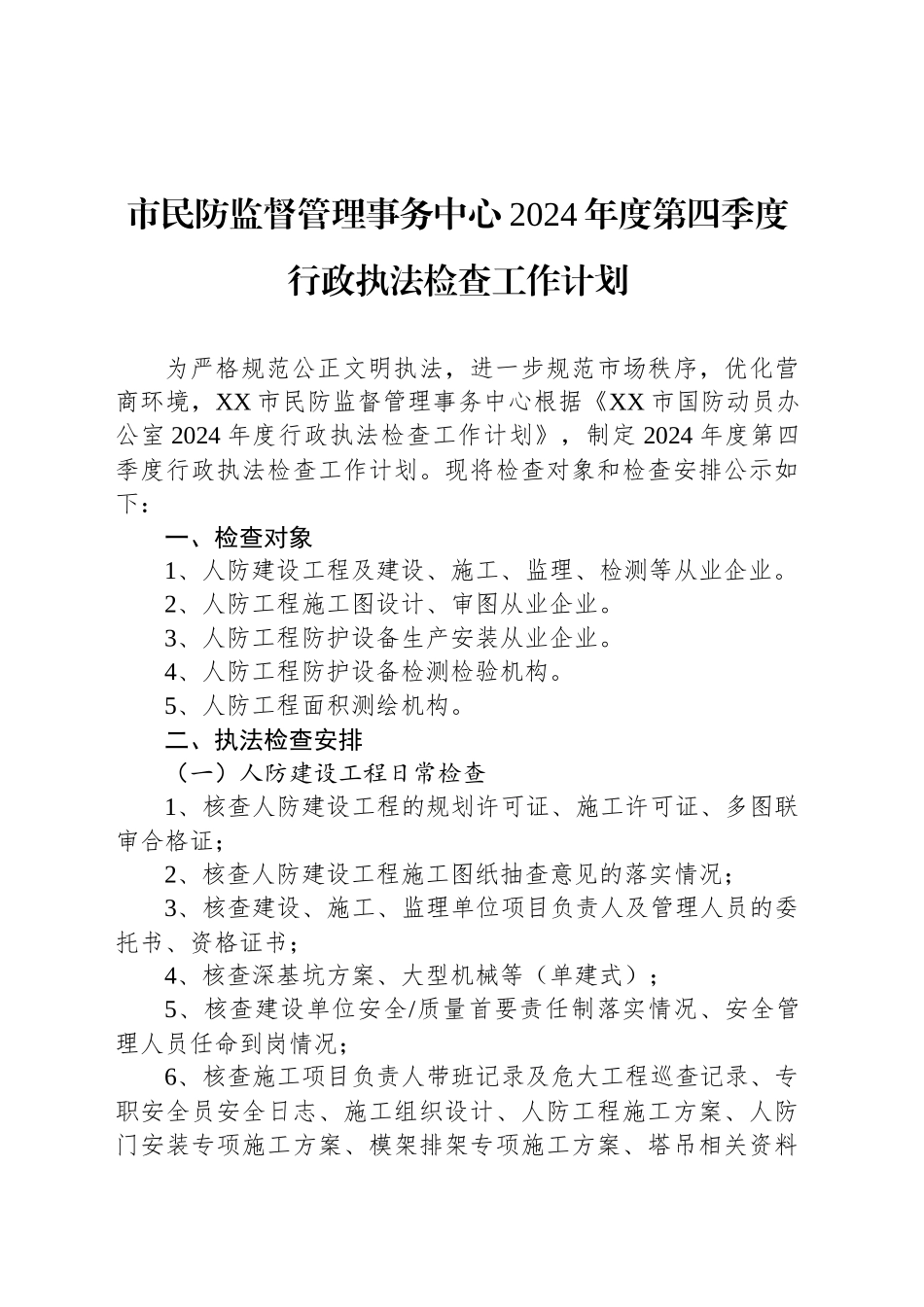 市民防监督管理事务中心2024年度第四季度行政执法检查工作计划

为严格规范公正文明执法，进一步规范市场秩序，优化营商环境，XX市民防监督管理事务中心根据《XX市国防动员办公室2024年度行政执法检查工作计划》，制定2024年度第四季度行政执法检查工作计划。现将检查对象和检查安排公示如下：

一、检查对象

1、人防建设工程及建设、施工、监理、检测等从业企业。

2、人防工程施工图设计、审图从业企业。

3、人防工程防护设备生产安装从业企业。

4、人防工程防护设备检测检验机构。

5、人防工程面积测绘机构。

二、执法检查安排

（一）人防建设工程日常检查

1、核查人防建设工程的规划许可证、施工许可证、多图联审合格证；

2、核查人防建设工程施工图纸抽查意见的落实情况；

3、核查建设、施工、监理单位项目负责人及管理人员的委托书、资格证书；

4、核查深基坑方案、大型机械等（单建式）；

5、核查建设单位安全/质量首要责任制落实情况、安全管理人员任命到岗情况；

6、核查施工项目负责人带班记录及危大工程巡查记录、专职安全员安全日志、施工组织设计、人防工程施工方案、人防门安装专项施工方案、模架排架专项施工方案、塔吊相关资料